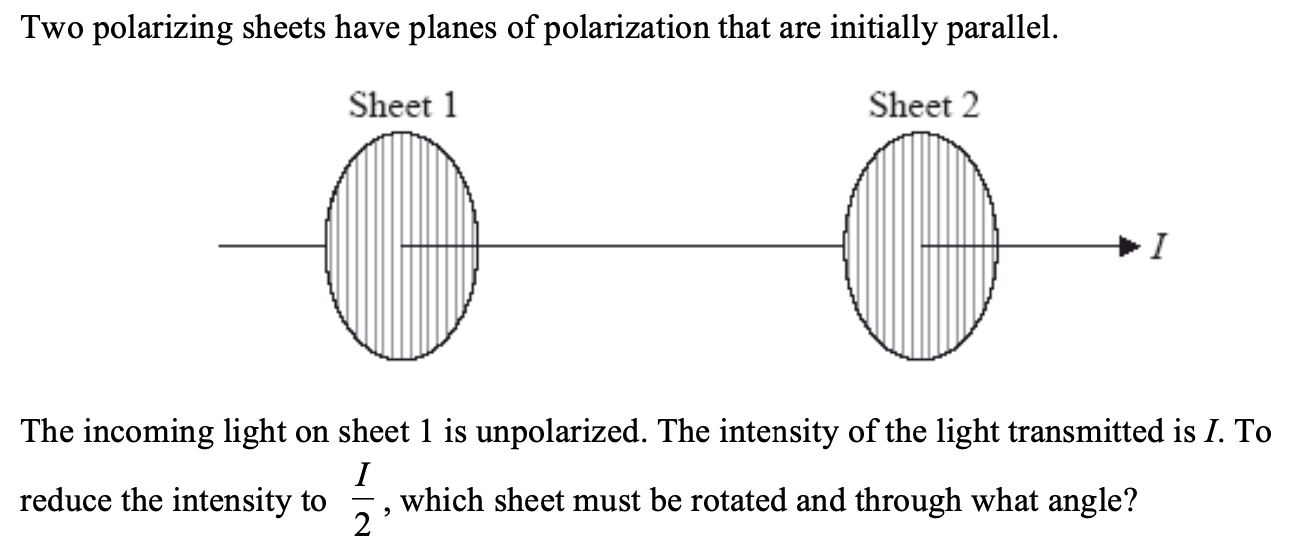 Two polarizing sheets have planes of polarization that are initially parallel.

Sheet 1

Sheet 2

I

The incoming light on sheet 1 is unpolarized. The intensity of the light transmitted is I. To reduce the intensity to $\frac{I}{2}$, which sheet must be rotated and through what angle?